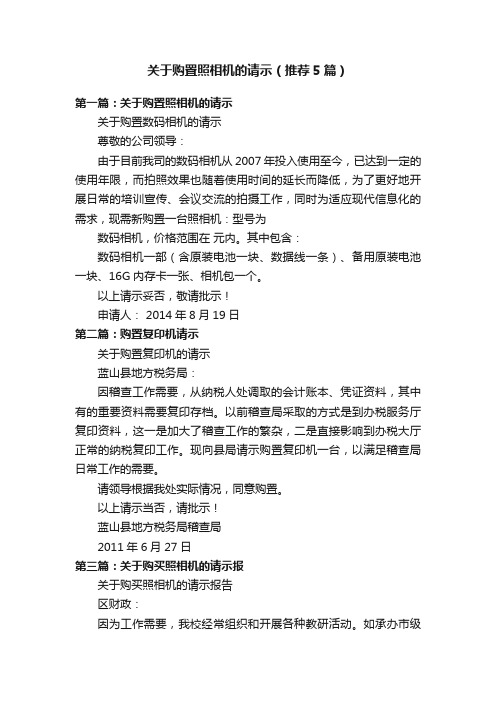 关于购置照相机的请示（推荐5篇）

第一篇：关于购置照相机的请示

关于购置数码相机的请示

尊敬的公司领导：

由于目前我司的数码相机从2007年投入使用至今，已达到一定的使用年限，而拍照效果也随着使用时间的延长而降低，为了更好地开展日常的培训宣传、会议交流的拍摄工作，同时为适应现代信息化的需求，现需新购置一台照相机：型号为

数码相机，价格范围在 元内。其中包含：

数码相机一部（含原装电池一块、数据线一条）、备用原装电池一块、16G内存卡一张、相机包一个。

以上请示妥否，敬请批示！

申请人： 2014年8月19日

第二篇：购置复印机请示

关于购置复印机的请示

蓝山县地方税务局：

因稽查工作需要，从纳税人处调取的会计账本、凭证资料，其中有的重要资料需要复印存档。以前稽查局采取的方式是到办税服务厅复印资料，这一是加大了稽查工作的繁杂，二是直接影响到办税大厅正常的纳税复印工作。现向县局请示购置复印机一台，以满足稽查局日常工作的需要。

请领导根据我处实际情况，同意购置。

以上请示当否，请批示！

蓝山县地方税务局稽查局

2011年6月27日

第三篇：关于购买照相机的请示报

关于购买照相机的请示报告

区财政：

因为工作需要，我校经常组织和开展各种教研活动。如承办市级